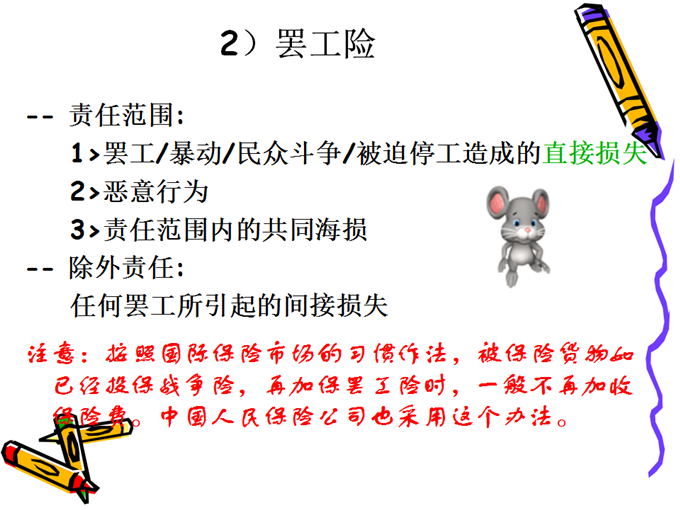 2）罢工险

-- 责任范围:

1>罢工/暴动/民众斗争/被迫停工造成的直接损失

2>恶意行为

3>责任范围内的共同海损

-- 除外责任:

任何罢工所引起的间接损失

注意：按照国际保险市场的习惯作法，被保险货物如已经投保战争险，再加保罢工险时，一般不再加收保险费。中国人民保险公司也采用这个办法。